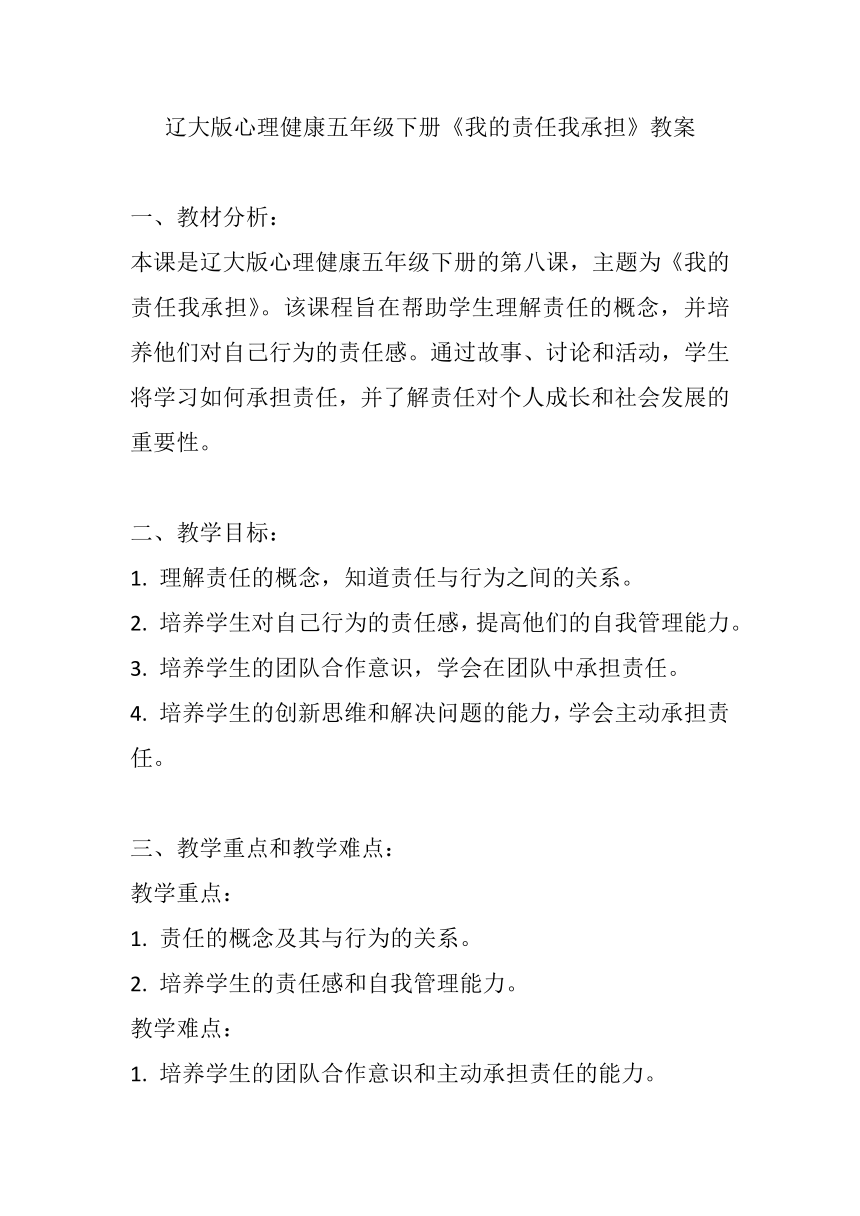 辽大版心理健康五年级下册《我的责任我承担》教案

一、教材分析：
本课是辽大版心理健康五年级下册的第八课，主题为《我的责任我承担》。该课程旨在帮助学生理解责任的概念，并培养他们对自己行为的责任感。通过故事、讨论和活动，学生将学习如何承担责任，并了解责任对个人成长和社会发展的重要性。

二、教学目标：
1. 理解责任的概念，知道责任与行为之间的关系。
2. 培养学生对自己行为的责任感，提高他们的自我管理能力。
3. 培养学生的团队合作意识，学会在团队中承担责任。
4. 培养学生的创新思维和解决问题的能力，学会主动承担责任。

三、教学重点和教学难点：
教学重点：
1. 责任的概念及其与行为的关系。
2. 培养学生的责任感和自我管理能力。
教学难点：
1. 培养学生的团队合作意识和主动承担责任的能力。